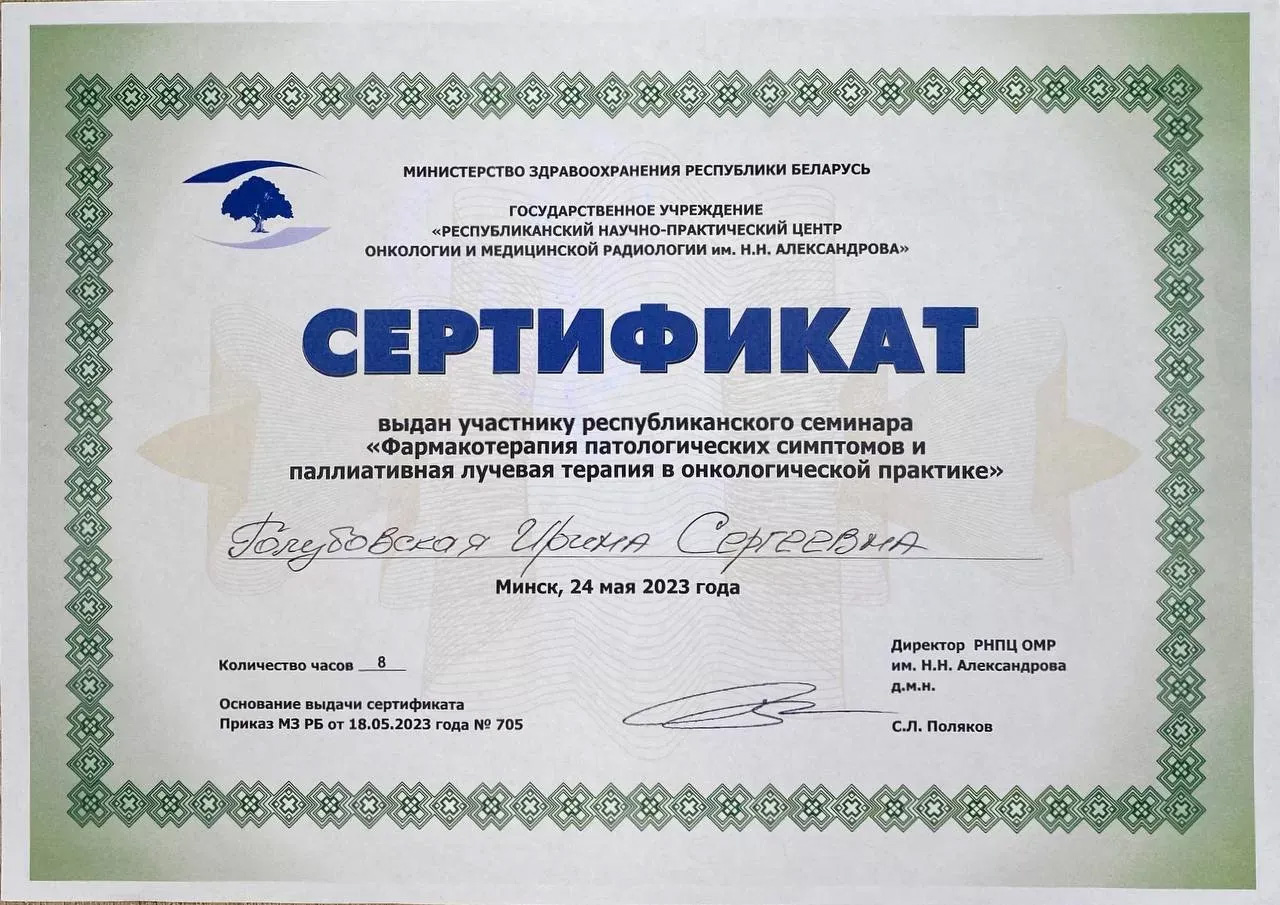 МИНИСТЕРСТВО ЗДРАВООХРАНЕНИЯ РЕСПУБЛИКИ БЕЛАРУСЬ

ГОСУДАРСТВЕННОЕ УЧРЕЖДЕНИЕ
«РЕСПУБЛИКАНСКИЙ НАУЧНО-ПРАКТИЧЕСКИЙ ЦЕНТР
ОНКОЛОГИИ И МЕДИЦИНСКОЙ РАДИОЛОГИИ им. Н.Н. АЛЕКСАНДРОВА»

СЕРТИФИКАТ

выдан участнику республиканского семинара
«Фармакотерапия патологических симптомов и паллиативная лучевая терапия в онкологической практике»

Голубовская Ирина Сергеевна

Минск, 24 мая 2023 года

Количество часов 8

Основание выдачи сертификата
Приказ МЗ РБ от 18.05.2023 года № 705

Директор РНПЦ ОМР
им. Н.Н. Александрова
д.м.н.

С.Л. Поляков